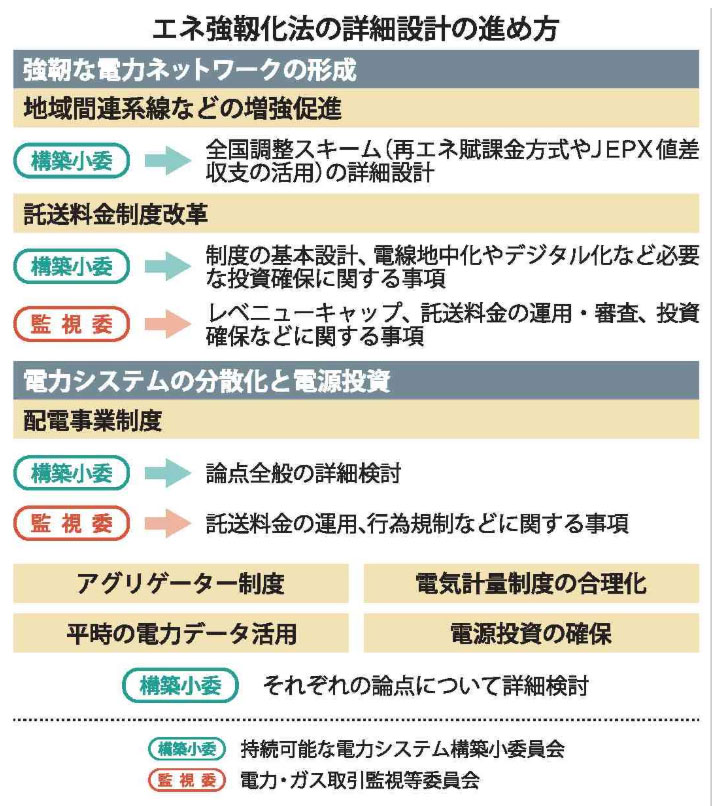 エネ強靭化法の詳細設計の進め方

強靭な電力ネットワークの形成

地域間連系線などの増強促進

構築小委 全国調整スキーム(再エネ賦課金方式やJEPX値差収支の活用)の詳細設計

託送料金制度改革

構築小委 制度の基本設計、電線地中化やデジタル化など必要な投資確保に関する事項

監視委 レベニューキャップ、託送料金の運用・審査、投資確保などに関する事項

電力システムの分散化と電源投資

配電事業制度

構築小委 論点全般の詳細検討

監視委 託送料金の運用、行為規制などに関する事項

アグリゲーター制度

電気計量制度の合理化

平時の電力データ活用

電源投資の確保

構築小委 それぞれの論点について詳細検討

構築小委 持続可能な電力システム構築小委員会

監視委 電力・ガス取引監視等委員会